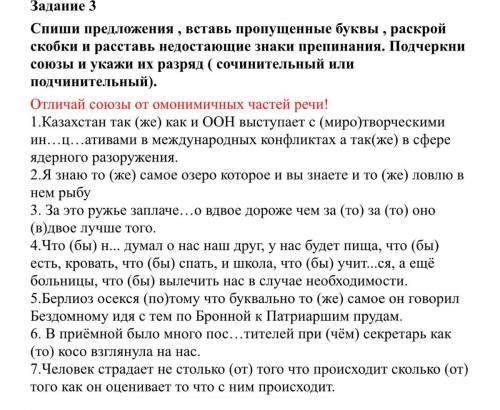 Задание 3

Спиши предложения , вставь пропущенные буквы , раскрой скобки и расставь недостающие знаки препинания. Подчеркни союзы и укажи их разряд ( сочинительный или подчинительный).

Отличай союзы от омонимичных частей речи!
1.Казахстан так (же) как и ООН выступает с (миро)творческими ин…ц…ативами в международных конфликтах а так(же) в сфере ядерного разоружения.
2.Я знаю то (же) самое озеро которое и вы знаете и то (же) ловлю в нем рыбу
3. За это ружье заплаче…о вдвое дороже чем за (то) за (то) оно (в)двое лучше того.
4.Что (бы) н... думал о нас наш друг, у нас будет пища, что (бы) есть, кровать, что (бы) спать, и школа, что (бы) учит...ся, а ещё больницы, что (бы) вылечить нас в случае необходимости.
5.Берлиоз осекся (по)тому что буквально то (же) самое он говорил Бездомному идя с тем по Бронной к Патриаршим прудам.
6. В приёмной было много пос…тителей при (чём) секретарь как (то) косо взглянула на нас.
7.Человек страдает не столько (от) того что происходит сколько (от) того как он оценивает то что с ним происходит.